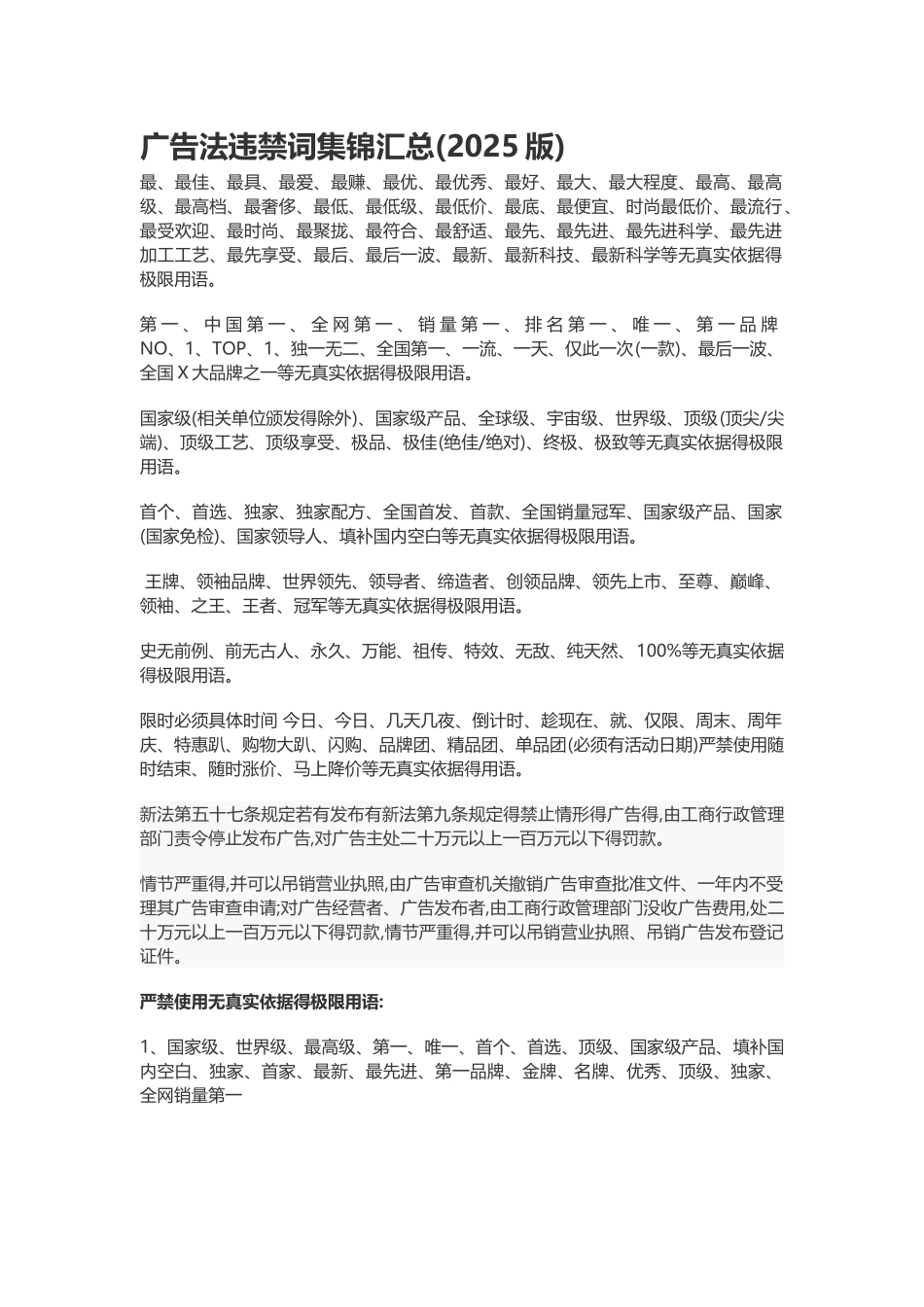 广告法违禁词集锦汇总(2025 版)

最、最佳、最具、最爱、最赚、最优、最优秀、最好、最大、最大程度、最高、最高级、最高档、最奢侈、最低、最低级、最低价、最底、最便宜、时尚最低价、最流行、最受欢迎、最时尚、最聚拢、最符合、最舒适、最先、最先进、最先进科学、最先进加工工艺、最先享受、最后、最后一波、最新、最新科技、最新科学等无真实依据得极限用语。

第一、中国第一、全网第一、销量第一、排名第一、唯一、第一品牌 NO、1、TOP、1、独一无二、全国第一、一流、一天、仅此一次(一款)、最后一波、全国 X 大品牌之一等无真实依据得极限用语。

国家级(相关单位颁发得除外)、国家级产品、全球级、宇宙级、世界级、顶级(顶尖/尖端)、顶级工艺、顶级享受、极品、极佳(绝佳/绝对)、终极、极致等无真实依据得极限用语。

首个、首选、独家、独家配方、全国首发、首款、全国销量冠军、国家级产品、国家(国家免检)、国家领导人、填补国内空白等无真实依据得极限用语。

王牌、领袖品牌、世界领先、领导者、缔造者、创领品牌、领先上市、至尊、巅峰、领袖、之王、王者、冠军等无真实依据得极限用语。

史无前例、前无古人、永久、万能、祖传、特效、无敌、纯天然、100%等无真实依据得极限用语。

限时必须具体时间 今日、今日、几天几夜、倒计时、趁现在、就、仅限、周末、周年庆、特惠趴、购物大趴、闪购、品牌团、精品团、单品团(必须有活动日期)严禁使用随时结束、随时涨价、马上降价等无真实依据得用语。

新法第五十七条规定若有发布有新法第九条规定得禁止情形得广告得,由工商行政管理部门责令停止发布广告,对广告主处二十万元以上一百万元以下得罚款。

情节严重得,并可以吊销营业执照,由广告审查机关撤销广告审查批准文件、一年内不受理其广告审查申请;对广告经营者、广告发布者,由工商行政管理部门没收广告费用,处二十万元以上一百万元以下得罚款,情节严重得,并可以吊销营业执照、吊销广告发布登记证件。

严禁使用无真实依据得极限用语:

1、国家级、世界级、最高级、第一、唯一、首个、首选、顶级、国家级产品、填补国内空白、独家、首家、最新、最先进、第一品牌、金牌、名牌、优秀、顶级、独家、全网销量第一